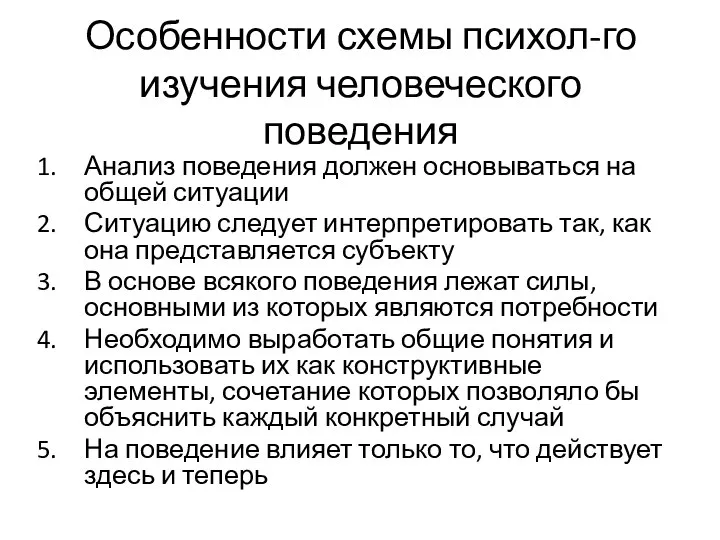 Особенности схемы психол-го изучения человеческого поведения

1. Анализ поведения должен основываться на общей ситуации
2. Ситуацию следует интерпретировать так, как она представляется субъекту
3. В основе всякого поведения лежат силы, основными из которых являются потребности
4. Необходимо выработать общие понятия и использовать их как конструктивные элементы, сочетание которых позволяло бы объяснить каждый конкретный случай
5. На поведение влияет только то, что действует здесь и теперь